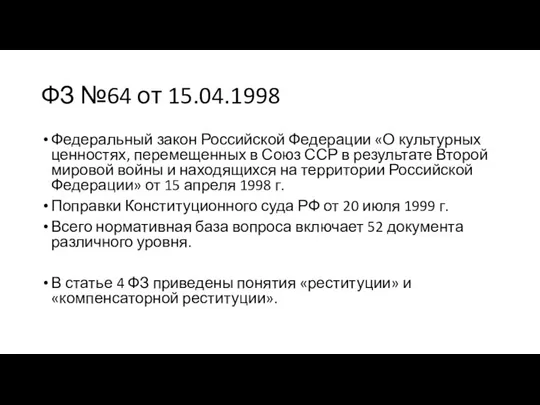 ФЗ №64 от 15.04.1998

• Федеральный закон Российской Федерации «О культурных ценностях, перемещенных в Союз ССР в результате Второй мировой войны и находящихся на территории Российской Федерации» от 15 апреля 1998 г.
• Поправки Конституционного суда РФ от 20 июля 1999 г.
• Всего нормативная база вопроса включает 52 документа различного уровня.

• В статье 4 ФЗ приведены понятия «реституции» и «компенсаторной реституции».